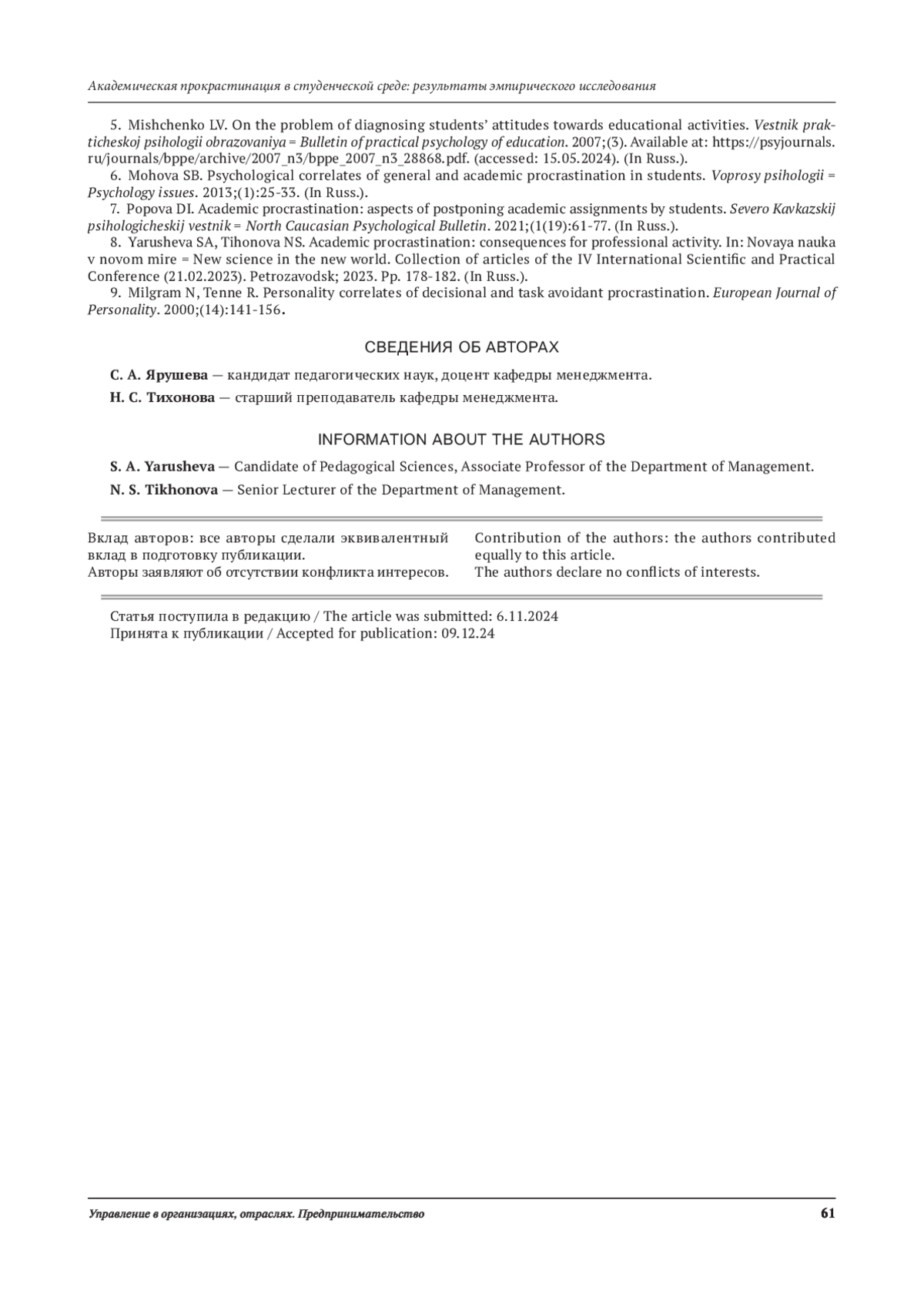 Академическая прокрастинация в студенческой среде: результаты эмпирического исследования

5. Mishchenko LV. On the problem of diagnosing students' attitudes towards educational activities. Vestnik prakticheskoj psihologii obrazovaniya = Bulletin of practical psychology of education. 2007;(3). Available at: https://psyjournals.ru/journals/bppe/archive/2007_n3/bppe_2007_n3_28868.pdf. (accessed: 15.05.2024). (In Russ.).
6. Mohova SB. Psychological correlates of general and academic procrastination in students. Voprosy psihologii = Psychology issues. 2013;(1):25-33. (In Russ.).
7. Popova DI. Academic procrastination: aspects of postponing academic assignments by students. Severo Kavkazskij psihologicheskij vestnik = North Caucasian Psychological Bulletin. 2021;(1(19):61-77. (In Russ.).
8. Yarusheva SA, Tihonova NS. Academic procrastination: consequences for professional activity. In: Novaya nauka v novom mire = New science in the new world. Collection of articles of the IV International Scientific and Practical Conference (21.02.2023). Petrozavodsk; 2023. Pp. 178-182. (In Russ.).
9. Milgram N, Tenne R. Personality correlates of decisional and task avoidant procrastination. European Journal of Personality. 2000;(14):141-156.

СВЕДЕНИЯ ОБ АВТОРАХ

С. А. Ярушева — кандидат педагогических наук, доцент кафедры менеджмента.

Н. С. Тихонова — старший преподаватель кафедры менеджмента.

INFORMATION ABOUT THE AUTHORS

S. A. Yarusheva — Candidate of Pedagogical Sciences, Associate Professor of the Department of Management.

N. S. Tikhonova — Senior Lecturer of the Department of Management.

Вклад авторов: все авторы сделали эквивалентный вклад в подготовку публикации.
Авторы заявляют об отсутствии конфликта интересов.

Contribution of the authors: the authors contributed equally to this article.
The authors declare no conflicts of interests.

Статья поступила в редакцию / The article was submitted: 6.11.2024
Принята к публикации / Accepted for publication: 09.12.24

Управление в организациях, отраслях. Предпринимательство

61